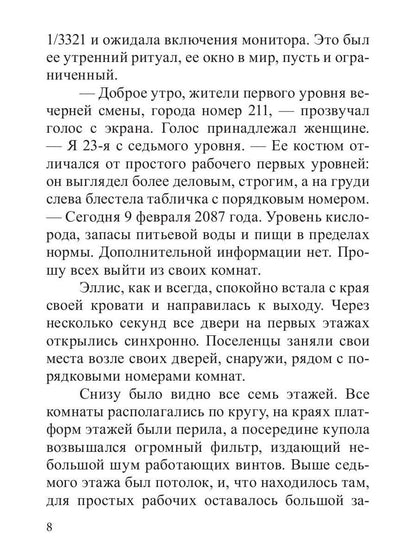 1/3321 и ожидала включения монитора. Это был ее утренний ритуал, ее окно в мир, пусть и ограниченный.

— Доброе утро, жители первого уровня вечерней смены, города номер 211, — прозвучал голос с экрана. Голос принадлежал женщине. — Я 23-я с седьмого уровня. — Ее костюм отличался от простого рабочего первых уровней: он выглядел более деловым, строгим, а на груди слева блестела табличка с порядковым номером. — Сегодня 9 февраля 2087 года. Уровень кислорода, запасы питьевой воды и пищи в пределах нормы. Дополнительной информации нет. Прошу всех выйти из своих комнат.

Эллис, как и всегда, спокойно встала с края своей кровати и направилась к выходу. Через несколько секунд все двери на первых этажах открылись синхронно. Поселенцы заняли свои места возле своих дверей, снаружи, рядом с порядковыми номерами комнат.

Снизу было видно все семь этажей. Все комнаты располагались по кругу, на краях платформ этажей были перила, а посередине купола возвышался огромный фильтр, издающий небольшой шум работающих винтов. Выше седьмого этажа был потолок, и, что находилось там, для простых рабочих оставалось большой за-

8